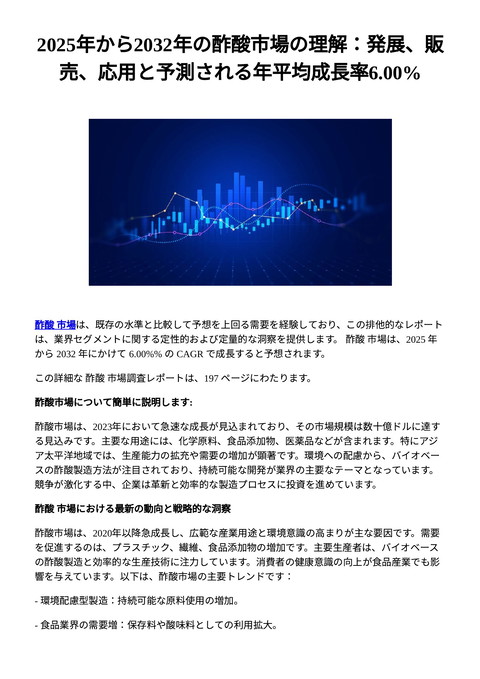 2025年から2032年の酢酸市場の理解：発展、販売、応用と予測される年平均成長率6.00%

酢酸 市場は、既存の水準と比較して予想を上回る需要を経験しており、この排他的なレポートは、業界セグメントに関する定性的および定量的な洞察を提供します。 酢酸 市場は、2025 年から 2032 年にかけて 6.00%% の CAGR で成長すると予想されます。

この詳細な 酢酸 市場調査レポートは、197 ページにわたります。

酢酸市場について簡単に説明します:

酢酸市場は、2023年において急速な成長が見込まれており、その市場規模は数十億ドルに達する見込みです。主要な用途には、化学原料、食品添加物、医薬品などが含まれます。特にアジア太平洋地域では、生産能力の拡充や需要の増加が顕著です。環境への配慮から、バイオベースの酢酸製造方法が注目されており、持続可能な開発が業界の主要なテーマとなっています。競争が激化する中、企業は革新と効率的な製造プロセスに投資を進めています。

酢酸 市場における最新の動向と戦略的な洞察

酢酸市場は、2020年以降急成長し、広範な産業用途と環境意識の高まりが主な要因です。需要を促進するのは、プラスチック、繊維、食品添加物の増加です。主要生産者は、バイオベースの酢酸製造と効率的な生産技術に注力しています。消費者の健康意識の向上が食品産業でも影響を与えています。以下は、酢酸市場の主要トレンドです：

- 環境配慮型製造：持続可能な原料使用の増加。

- 食品業界の需要増：保存料や酸味料としての利用拡大。